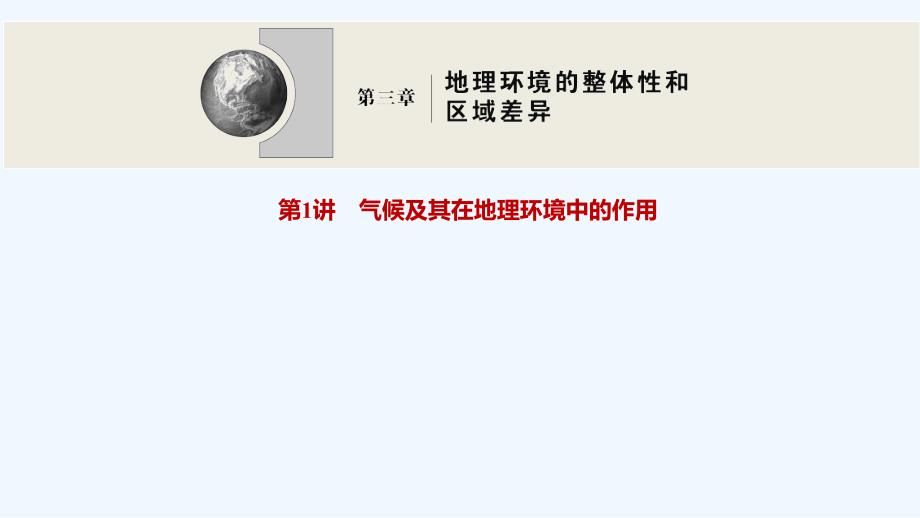 第三章

地理环境的整体性和区域差异

第1讲　气候及其在地理环境中的作用